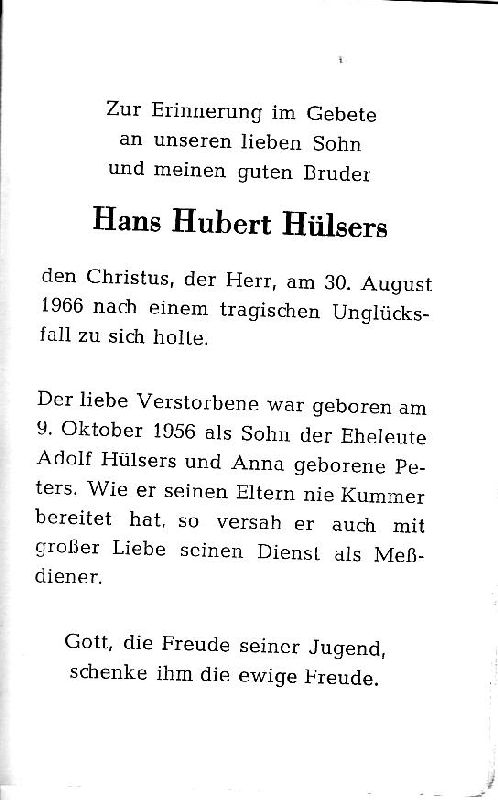 Zur Erinnerung im Gebete
an unseren lieben Sohn
und meinen guten Bruder

Hans Hubert Hülsers

den Christus, der Herr, am 30. August 1966 nach einem tragischen Unglücksfall zu sich holte.

Der liebe Verstorbene war geboren am 9. Oktober 1956 als Sohn der Eheleute Adolf Hülsers und Anna geborene Peters. Wie er seinen Eltern nie Kummer bereitet hat, so versah er auch mit großer Liebe seinen Dienst als Meßdiener.

Gott, die Freude seiner Jugend,
schenke ihm die ewige Freude.